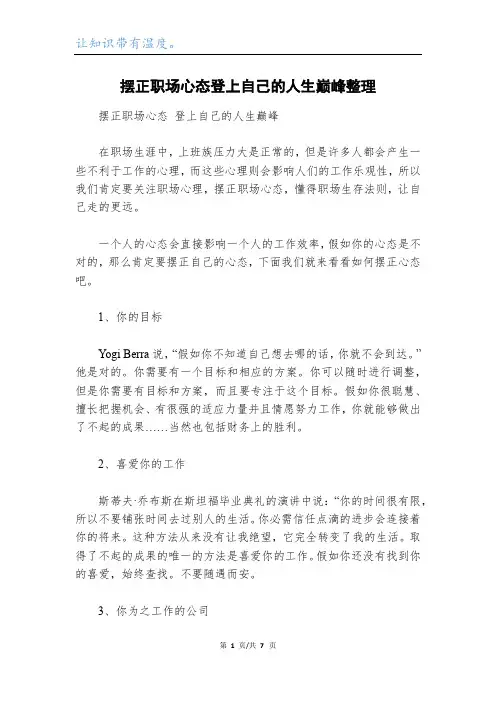 让知识带有温度。

摆正职场心态登上自己的人生巅峰整理

摆正职场心态 登上自己的人生巅峰

在职场生涯中，上班族压力大是正常的，但是许多人都会产生一些不利于工作的心理，而这些心理则会影响人们的工作乐观性，所以我们肯定要关注职场心理，摆正职场心态，懂得职场生存法则，让自己走的更远。

一个人的心态会直接影响一个人的工作效率，假如你的心态是不对的，那么肯定要摆正自己的心态，下面我们就来看看如何摆正心态吧。

1、你的目标

Yogi Berra 说，“假如你不知道自己想去哪的话，你就不会到达。”他是对的。你需要有一个目标和相应的方案。你可以随时进行调整，但是你需要有目标和方案，而且要专注于这个目标。假如你很聪慧、擅长把握机会、有很强的适应力量并且情愿努力工作，你就能够做出了不起的成果……当然也包括财务上的胜利。

2、喜爱你的工作

斯蒂夫·乔布斯在斯坦福毕业典礼的演讲中说：“你的时间很有限，所以不要铺张时间去过别人的生活。你必需信任点滴的进步会连接着你的将来。这种方法从来没有让我绝望，它完全转变了我的生活。取得了不起的成果的唯一的方法是喜爱你的工作。假如你还没有找到你的喜爱，始终查找。不要随遇而安。

3、你为之工作的公司

第 1 页/共 7 页